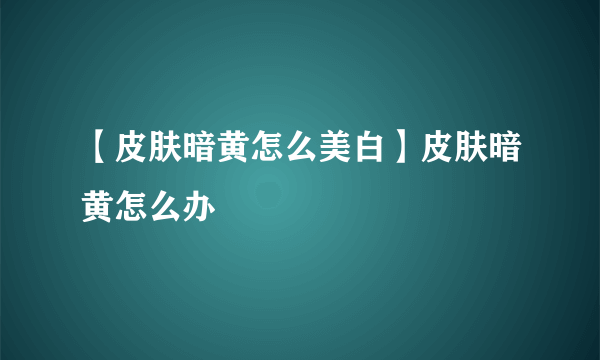 【皮肤暗黄怎么美白】皮肤暗黄怎么办